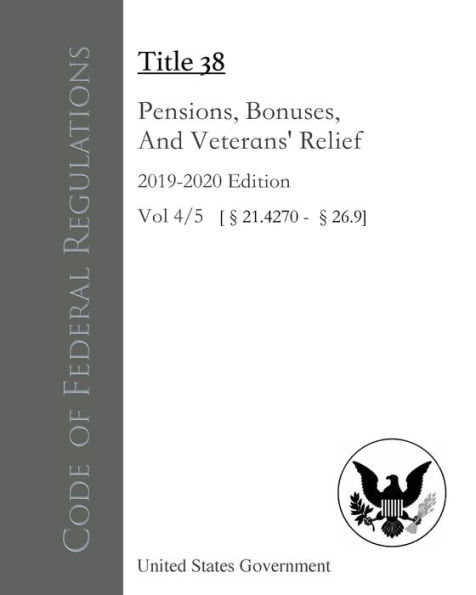 Code of Federal Regulations

Title 38

Pensions, Bonuses, And Veterans' Relief

2019-2020 Edition

Vol 4/5 [ § 21.4270 - § 26.9]

United States Government